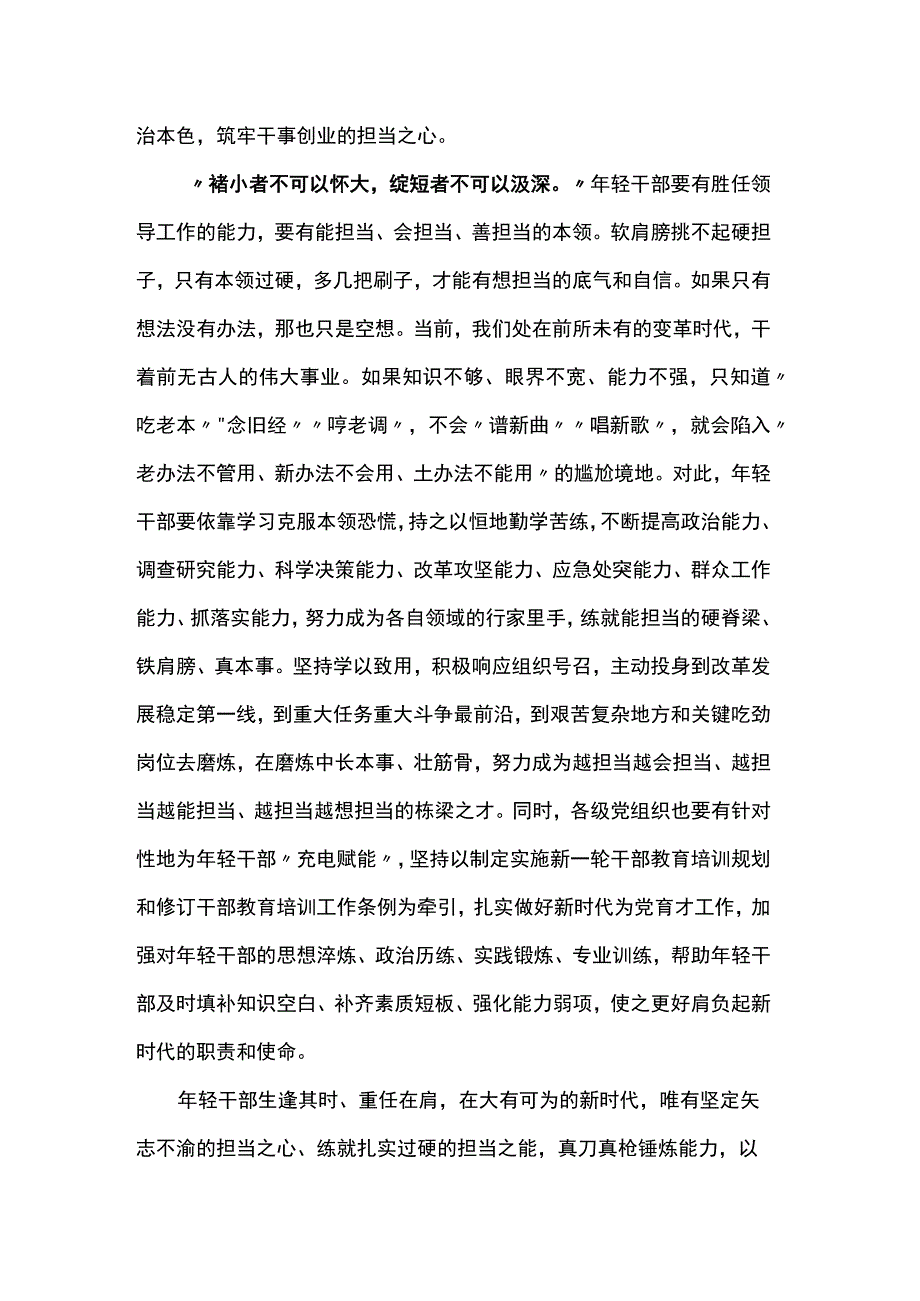 治本色，筑牢干事创业的担当之心。

〃褚小者不可以怀大，绽短者不可以汲深。〃年轻干部要有胜任领导工作的能力，要有能担当、会担当、善担当的本领。软肩膀挑不起硬担子，只有本领过硬，多几把刷子，才能有想担当的底气和自信。如果只有想法没有办法，那也只是空想。当前，我们处在前所未有的变革时代，干着前无古人的伟大事业。如果知识不够、眼界不宽、能力不强，只知道〃吃老本〃"念旧经〃〃哼老调〃，不会〃谱新曲〃〃唱新歌〃，就会陷入〃老办法不管用、新办法不会用、土办法不能用〃的尴尬境地。对此，年轻干部要依靠学习克服本领恐慌，持之以恒地勤学苦练，不断提高政治能力、调查研究能力、科学决策能力、改革攻坚能力、应急处突能力、群众工作能力、抓落实能力，努力成为各自领域的行家里手，练就能担当的硬脊梁、铁肩膀、真本事。坚持学以致用，积极响应组织号召，主动投身到改革发展稳定第一线，到重大任务重大斗争最前沿，到艰苦复杂地方和关键吃劲岗位去磨炼，在磨炼中长本事、壮筋骨，努力成为越担当越会担当、越担当越能担当、越担当越想担当的栋梁之才。同时，各级党组织也要有针对性地为年轻干部〃充电赋能〃，坚持以制定实施新一轮干部教育培训规划和修订干部教育培训工作条例为牵引，扎实做好新时代为党育才工作，加强对年轻干部的思想淬炼、政治历练、实践锻炼、专业训练，帮助年轻干部及时填补知识空白、补齐素质短板、强化能力弱项，使之更好肩负起新时代的职责和使命。

年轻干部生逢其时、重任在肩，在大有可为的新时代，唯有坚定矢志不渝的担当之心、练就扎实过硬的担当之能，真刀真枪锤炼能力，以